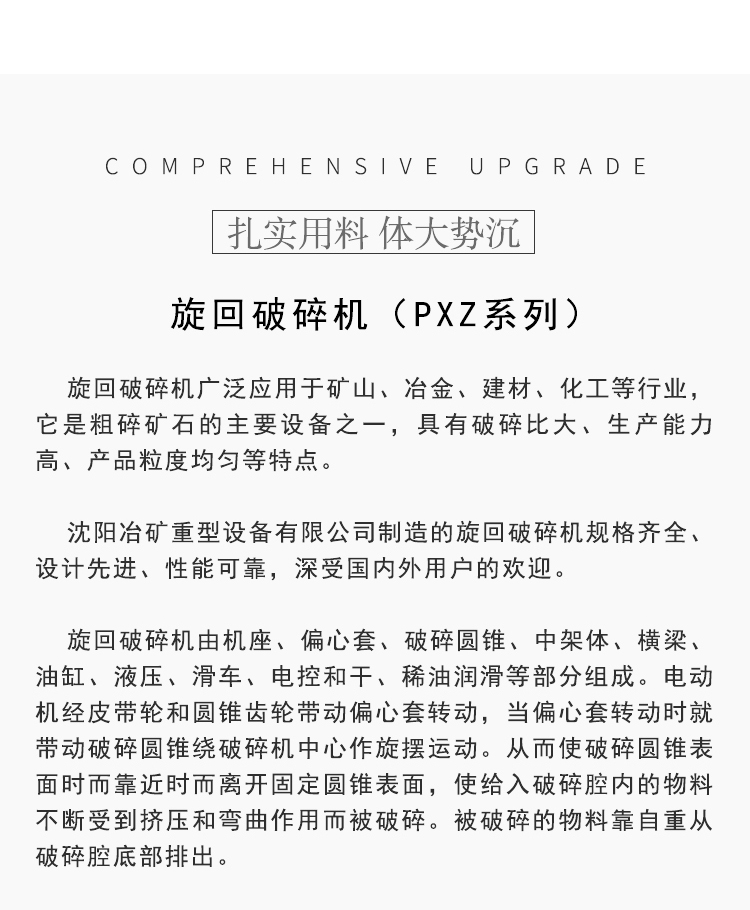 COMPREHENSIVE UPGRADE

扎实用料 体大势沉

旋回破碎机（PXZ系列）

旋回破碎机广泛应用于矿山、冶金、建材、化工等行业，它是粗碎矿石的主要设备之一，具有破碎比大、生产能力高、产品粒度均匀等特点。

沈阳冶矿重型设备有限公司制造的旋回破碎机规格齐全、设计先进、性能可靠，深受国内外用户的欢迎。

旋回破碎机由机座、偏心套、破碎圆锥、中架体、横梁、油缸、液压、滑车、电控和干、稀油润滑等部分组成。电动机经皮带轮和圆锥齿轮带动偏心套转动，当偏心套转动时就带动破碎圆锥绕破碎机中心作旋摆运动。从而使破碎圆锥表面时而靠近时而离开固定圆锥表面，使给入破碎腔内的物料不断受到挤压和弯曲作用而被破碎。被破碎的物料靠自重从破碎腔底部排出。